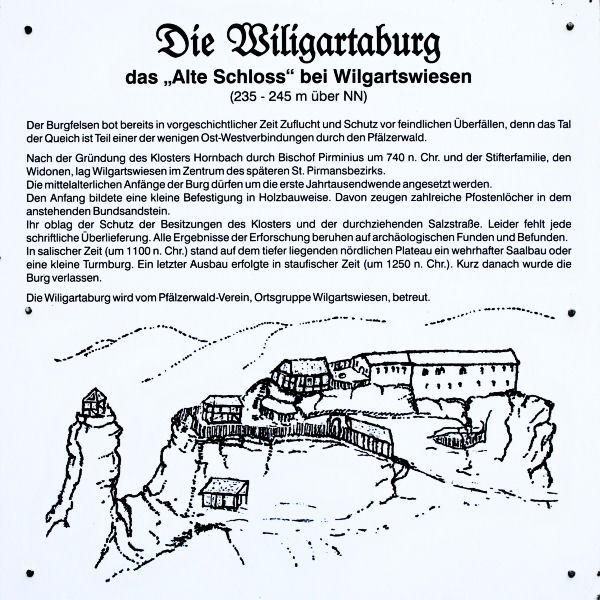 Die Wiligartaburg
das „Alte Schloss“ bei Wilgartswiesen
(235 - 245 m über NN)

Der Burgfelsen bot bereits in vorgeschichtlicher Zeit Zuflucht und Schutz vor feindlichen Überfällen, denn das Tal der Queich ist Teil einer der wenigen Ost-Westverbindungen durch den Pfälzerwald.

Nach der Gründung des Klosters Hornbach durch Bischof Pirminius um 740 n. Chr. und der Stifterfamilie, den Widonen, lag Wilgartswiesen im Zentrum des späteren St. Pirmansbezirks.
Die mittelalterlichen Anfänge der Burg dürfen um die erste Jahrtausendwende angesetzt werden.
Den Anfang bildete eine kleine Befestigung in Holzbauweise. Davon zeugen zahlreiche Pfostenlöcher in dem anstehenden Bundsandstein.
Ihr oblag der Schutz der Besitzungen des Klosters und der durchziehenden Salzstraße. Leider fehlt jede schriftliche Überlieferung. Alle Ergebnisse der Erforschung beruhen auf archäologischen Funden und Befunden.
In salischer Zeit (um 1100 n. Chr.) stand auf dem tiefer liegenden nördlichen Plateau ein wehrhafter Saalbau oder eine kleine Turmburg. Ein letzter Ausbau erfolgte in staufischer Zeit (um 1250 n. Chr.). Kurz danach wurde die Burg verlassen.

Die Wiligartaburg wird vom Pfälzerwald-Verein, Ortsgruppe Wilgartswiesen, betreut.